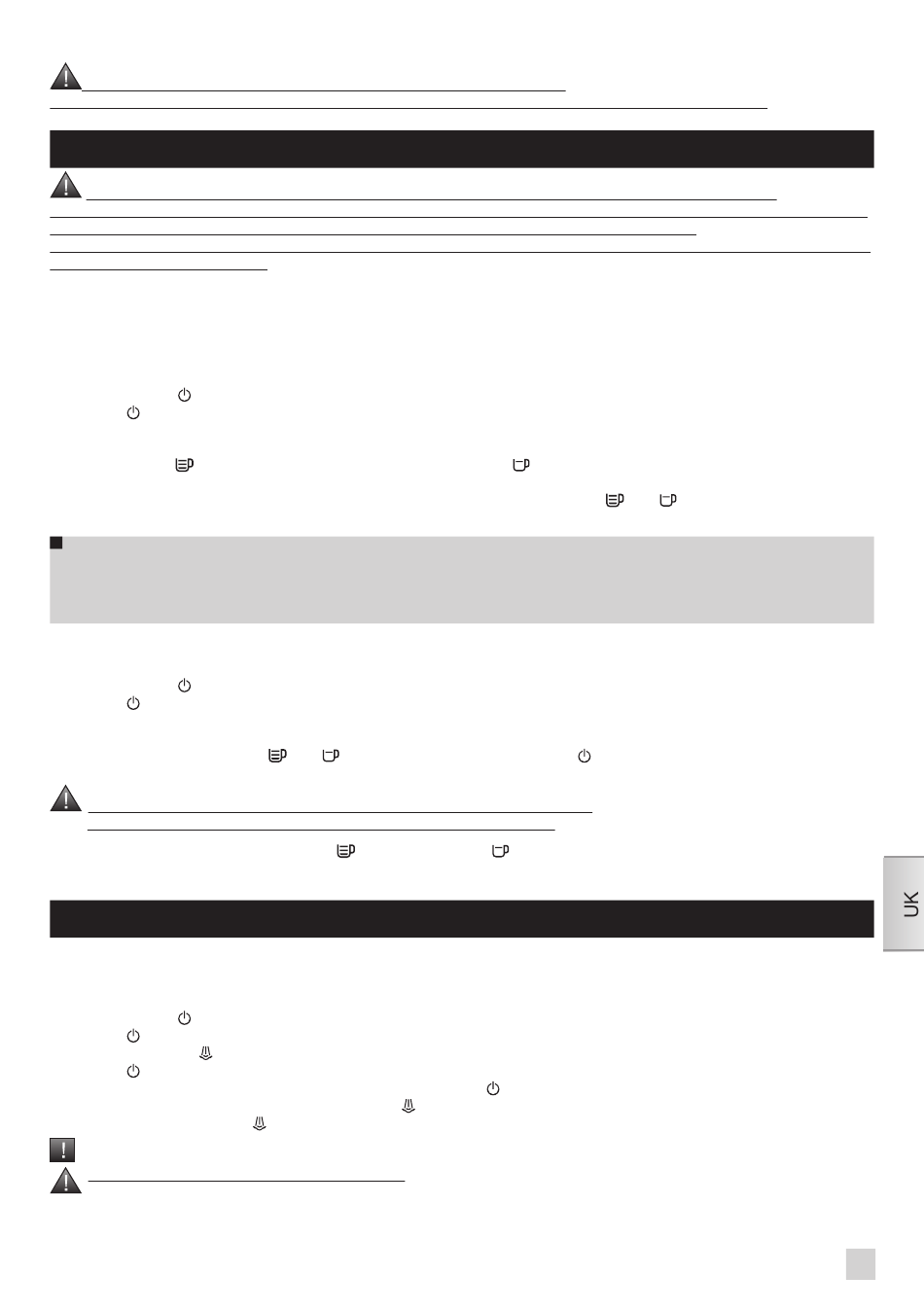 UK